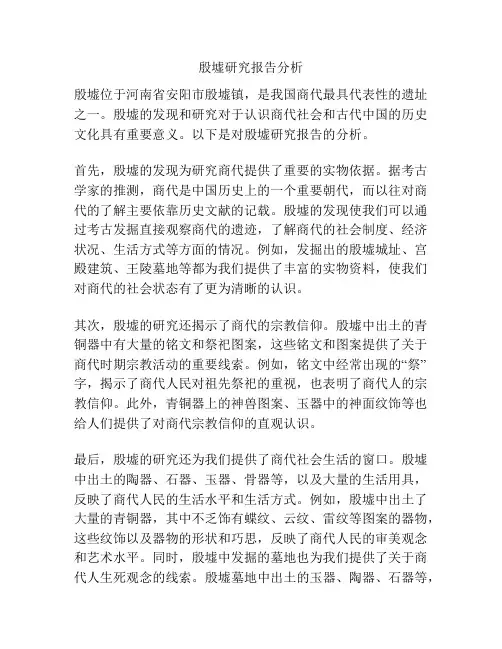 殷墟研究报告分析

殷墟位于河南省安阳市殷墟镇，是我国商代最具代表性的遗址之一。殷墟的发现和研究对于认识商代社会和古代中国的历史文化具有重要意义。以下是对殷墟研究报告的分析。

首先，殷墟的发现为研究商代提供了重要的实物依据。据考古学家的推测，商代是中国历史上的一个重要朝代，而以往对商代的了解主要依靠历史文献的记载。殷墟的发现使我们可以通过考古发掘直接观察商代的遗迹，了解商代的社会制度、经济状况、生活方式等方面的情况。例如，发掘出的殷墟城址、宫殿建筑、王陵墓地等都为我们提供了丰富的实物资料，使我们对商代的社会状态有了更为清晰的认识。

其次，殷墟的研究还揭示了商代的宗教信仰。殷墟中出土的青铜器中有大量的铭文和祭祀图案，这些铭文和图案提供了关于商代时期宗教活动的重要线索。例如，铭文中经常出现的“祭”字，揭示了商代人民对祖先祭祀的重视，也表明了商代人的宗教信仰。此外，青铜器上的神兽图案、玉器中的神面纹饰等也给人们提供了对商代宗教信仰的直观认识。

最后，殷墟的研究还为我们提供了商代社会生活的窗口。殷墟中出土的陶器、石器、玉器、骨器等，以及大量的生活用具，反映了商代人民的生活水平和生活方式。例如，殷墟中出土了大量的青铜器，其中不乏饰有蝶纹、云纹、雷纹等图案的器物，这些纹饰以及器物的形状和巧思，反映了商代人民的审美观念和艺术水平。同时，殷墟中发掘的墓地也为我们提供了关于商代人生死观念的线索。殷墟墓地中出土的玉器、陶器、石器等，